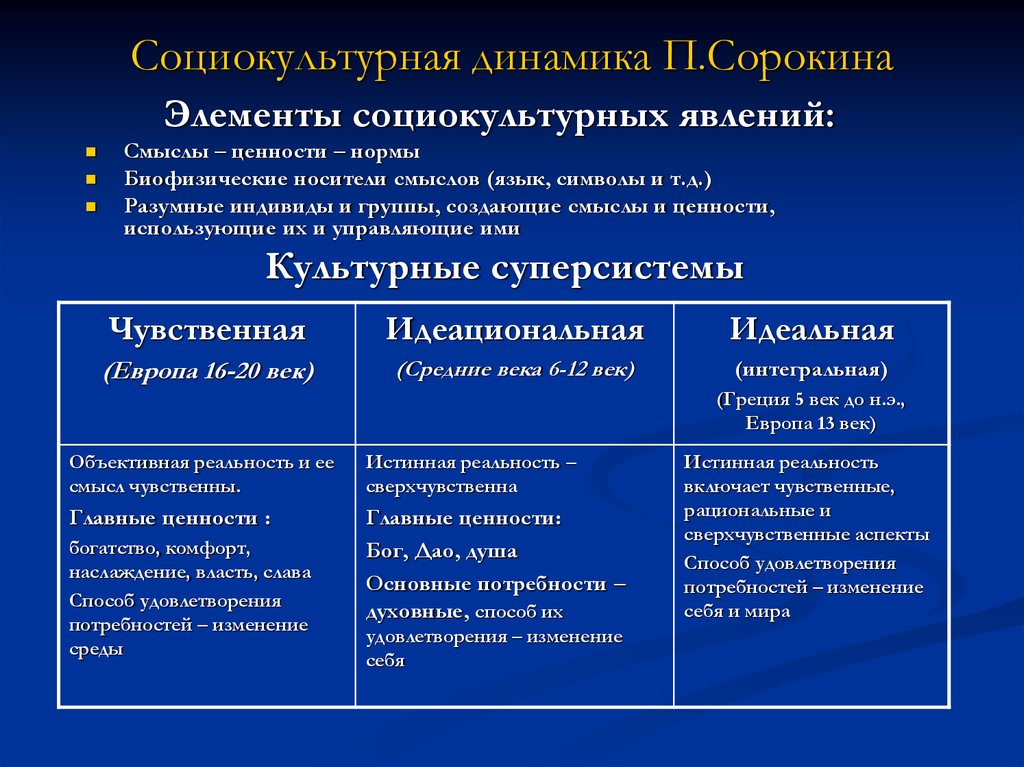 Социокультурная динамика П.Сорокина

Элементы социокультурных явлений:

- Смыслы – ценности – нормы
- Биофизические носители смыслов (язык, символы и т.д.)
- Разумные индивиды и группы, создающие смыслы и ценности, использующие их и управляющие ими

Культурные суперсистемы

| Чувственная (Европа 16-20 век) | Идеациональная (Средние века 6-12 век) | Идеальная (интегральная) (Греция 5 век до н.э., Европа 13 век) |
|---|---|---|
| Объективная реальность и ее смысл чувственны. Главные ценности : богатство, комфорт, наслаждение, власть, слава Способ удовлетворения потребностей – изменение среды | Истинная реальность – сверхчувственна Главные ценности: Бог, Дао, душа Основные потребности – духовные, способ их удовлетворения – изменение себя | Истинная реальность включает чувственные, рациональные и сверхчувственные аспекты Способ удовлетворения потребностей – изменение себя и мира |